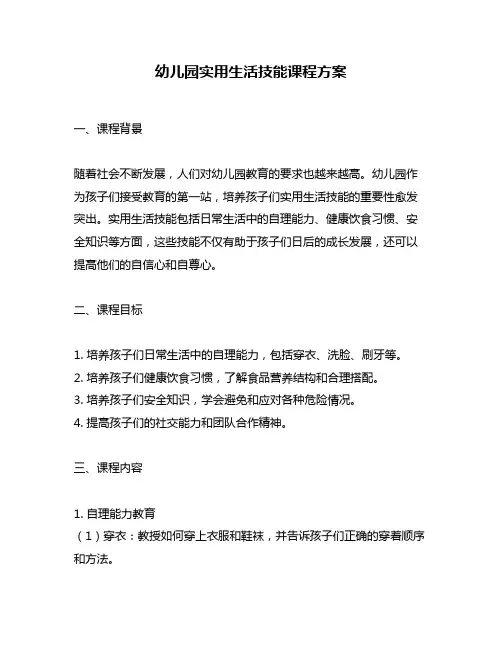 幼儿园实用生活技能课程方案

一、课程背景

随着社会不断发展，人们对幼儿园教育的要求也越来越高。幼儿园作为孩子们接受教育的第一站，培养孩子们实用生活技能的重要性愈发突出。实用生活技能包括日常生活中的自理能力、健康饮食习惯、安全知识等方面，这些技能不仅有助于孩子们日后的成长发展，还可以提高他们的自信心和自尊心。

二、课程目标

1. 培养孩子们日常生活中的自理能力，包括穿衣、洗脸、刷牙等。
2. 培养孩子们健康饮食习惯，了解食品营养结构和合理搭配。
3. 培养孩子们安全知识，学会避免和应对各种危险情况。
4. 提高孩子们的社交能力和团队合作精神。

三、课程内容

1. 自理能力教育
（1）穿衣：教授如何穿上衣服和鞋袜，并告诉孩子们正确的穿着顺序和方法。